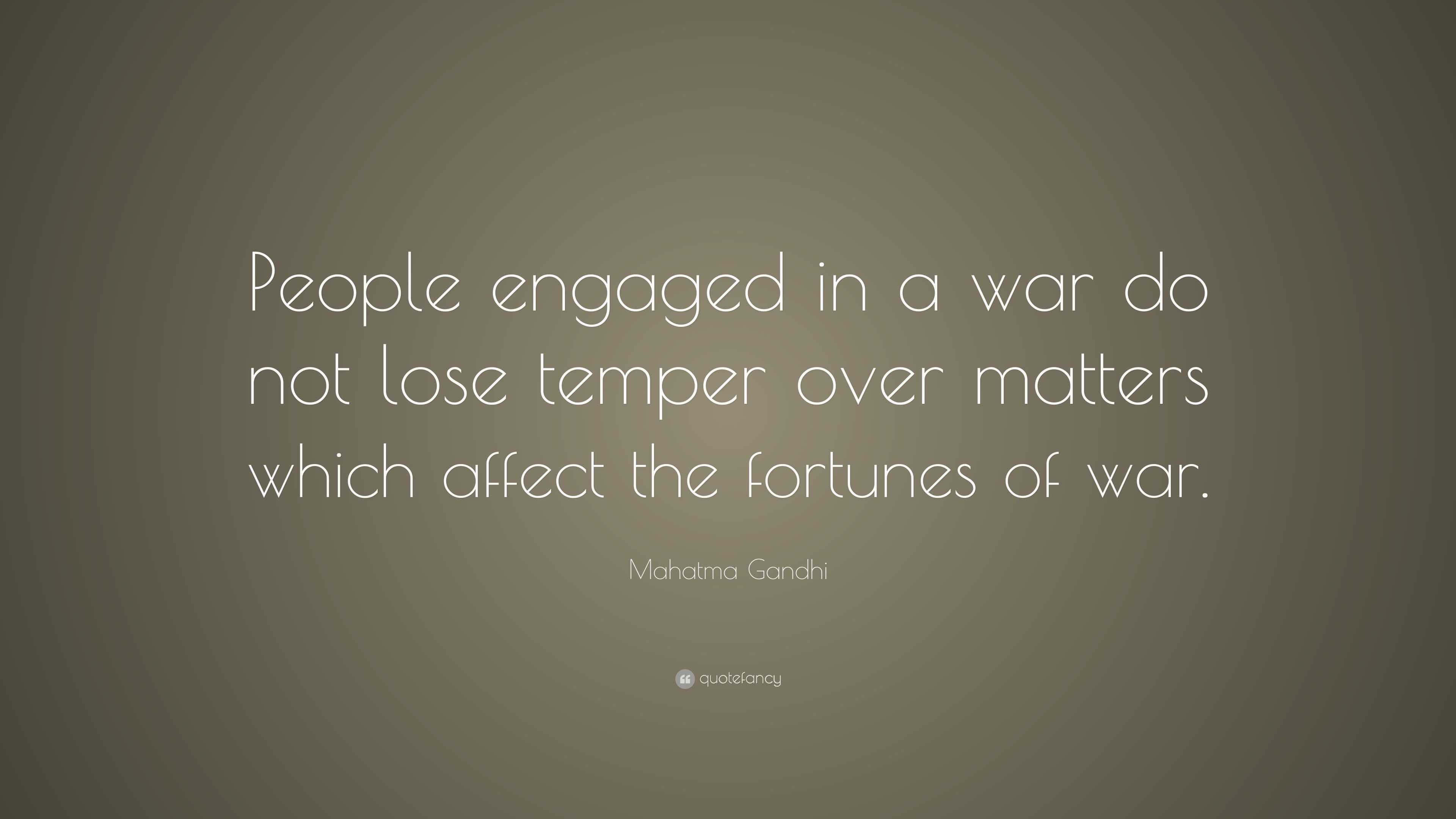 People engaged in a war do not lose temper over matters which affect the fortunes of war.

Mahatma Gandhi

quotefancy